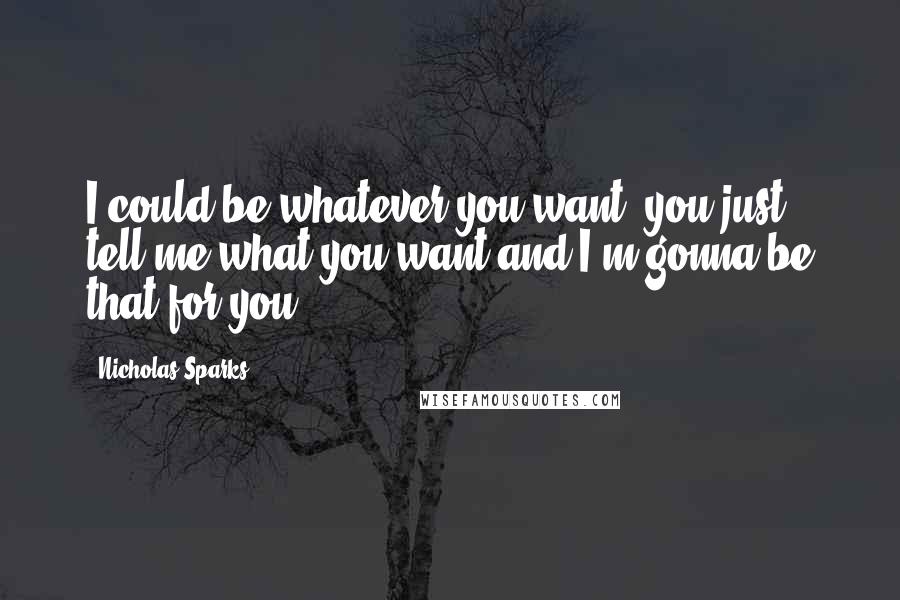 I could be whatever you want, you just tell me what you want and I'm gonna be that for you.

Nicholas Sparks

WISEFAMOUSQUOTES.COM